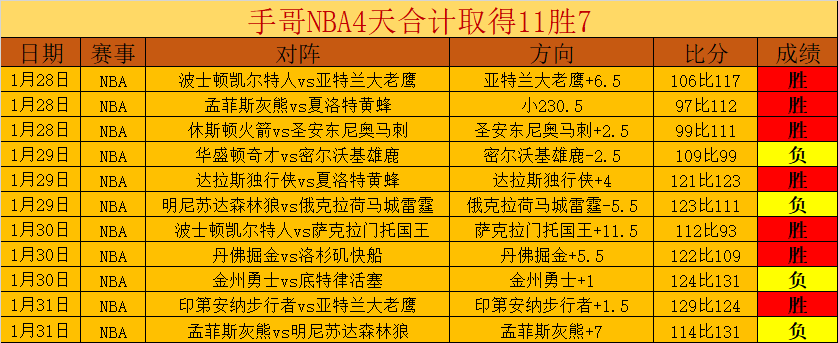 手哥NBA4天合计取得11胜7

| 日期 | 赛事 | 对阵 | 方向 | 比分 | 成绩 |
|---|---|---|---|---|---|
| 1月28日 | NBA | 波士顿凯尔特人vs亚特兰大老鹰 | 亚特兰大老鹰+6.5 | 106比117 | 胜 |
| 1月28日 | NBA | 孟菲斯灰熊vs夏洛特黄蜂 | 小230.5 | 97比112 | 胜 |
| 1月28日 | NBA | 休斯顿火箭vs圣安东尼奥马刺 | 圣安东尼奥马刺+2.5 | 99比111 | 胜 |
| 1月29日 | NBA | 华盛顿奇才vs密尔沃基雄鹿 | 密尔沃基雄鹿-2.5 | 109比99 | 负 |
| 1月29日 | NBA | 达拉斯独行侠vs夏洛特黄蜂 | 达拉斯独行侠+4 | 121比123 | 胜 |
| 1月29日 | NBA | 明尼苏达森林狼vs俄克拉荷马城雷霆 | 俄克拉荷马城雷霆-5.5 | 123比111 | 负 |
| 1月30日 | NBA | 波士顿凯尔特人vs萨克拉门托国王 | 萨克拉门托国王+11.5 | 112比93 | 胜 |
| 1月30日 | NBA | 丹佛掘金vs洛杉矶快船 | 丹佛掘金+5.5 | 122比109 | 胜 |
| 1月30日 | NBA | 金州勇士vs底特律活塞 | 金州勇士+1 | 124比131 | 负 |
| 1月31日 | NBA | 印第安纳步行者vs亚特兰大老鹰 | 印第安纳步行者+1.5 | 129比124 | 胜 |
| 1月31日 | NBA | 孟菲斯灰熊vs明尼苏达森林狼 | 孟菲斯灰熊+7 | 114比131 | 负 |